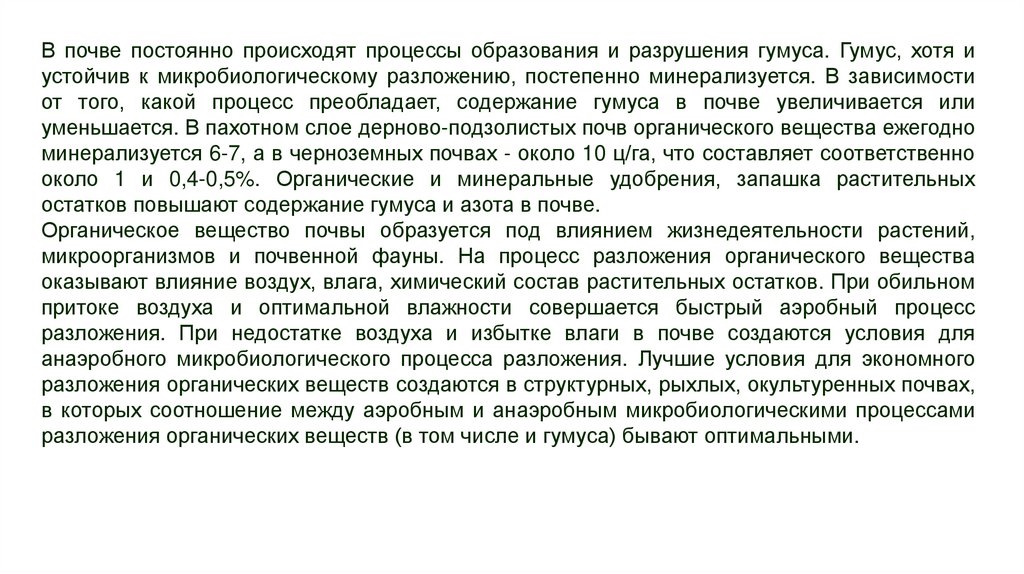 В почве постоянно происходят процессы образования и разрушения гумуса. Гумус, хотя и устойчив к микробиологическому разложению, постепенно минерализуется. В зависимости от того, какой процесс преобладает, содержание гумуса в почве увеличивается или уменьшается. В пахотном слое дерново-подзолистых почв органического вещества ежегодно минерализуется 6-7, а в черноземных почвах - около 10 ц/га, что составляет соответственно около 1 и 0,4-0,5%. Органические и минеральные удобрения, запашка растительных остатков повышают содержание гумуса и азота в почве.
Органическое вещество почвы образуется под влиянием жизнедеятельности растений, микроорганизмов и почвенной фауны. На процесс разложения органического вещества оказывают влияние воздух, влага, химический состав растительных остатков. При обильном притоке воздуха и оптимальной влажности совершается быстрый аэробный процесс разложения. При недостатке воздуха и избытке влаги в почве создаются условия для анаэробного микробиологического процесса разложения. Лучшие условия для экономного разложения органических веществ создаются в структурных, рыхлых, окультуренных почвах, в которых соотношение между аэробным и анаэробным микробиологическими процессами разложения органических веществ (в том числе и гумуса) бывают оптимальными.